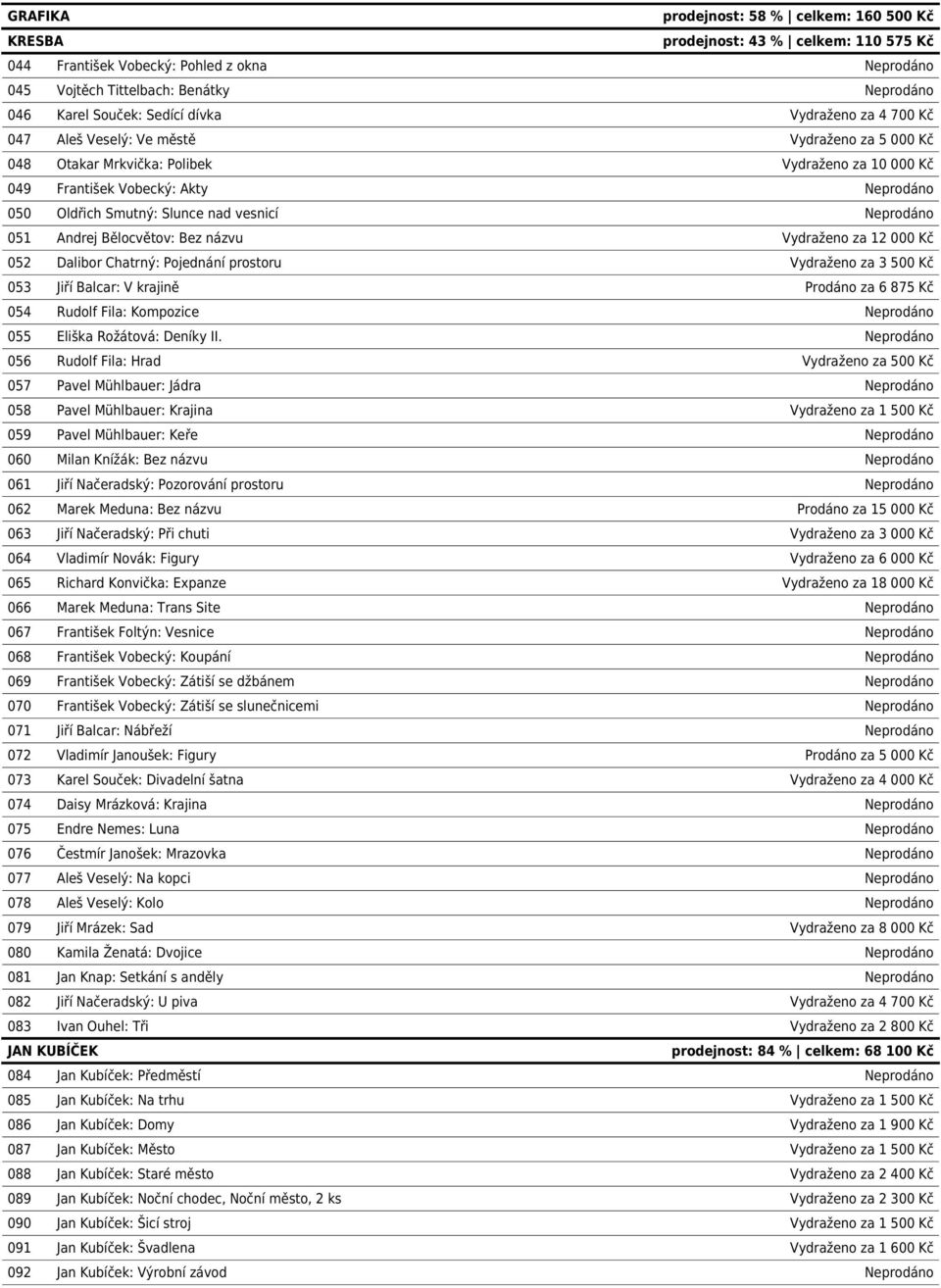 | GRAFIKA | | prodejnost: 58 % \| celkem: 160 500 Kč |
|---|---|---|
| KRESBA | | prodejnost: 43 % \| celkem: 110 575 Kč |
| 044 | František Vobecký: Pohled z okna | Neprodáno |
| 045 | Vojtěch Tittelbach: Benátky | Neprodáno |
| 046 | Karel Souček: Sedící dívka | Vydraženo za 4 700 Kč |
| 047 | Aleš Veselý: Ve městě | Vydraženo za 5 000 Kč |
| 048 | Otakar Mrkvička: Polibek | Vydraženo za 10 000 Kč |
| 049 | František Vobecký: Akty | Neprodáno |
| 050 | Oldřich Smutný: Slunce nad vesnicí | Neprodáno |
| 051 | Andrej Bělocvětov: Bez názvu | Vydraženo za 12 000 Kč |
| 052 | Dalibor Chatrný: Pojednání prostoru | Vydraženo za 3 500 Kč |
| 053 | Jiří Balcar: V krajině | Prodáno za 6 875 Kč |
| 054 | Rudolf Fila: Kompozice | Neprodáno |
| 055 | Eliška Rožátová: Deníky II. | Neprodáno |
| 056 | Rudolf Fila: Hrad | Vydraženo za 500 Kč |
| 057 | Pavel Mühlbauer: Jádra | Neprodáno |
| 058 | Pavel Mühlbauer: Krajina | Vydraženo za 1 500 Kč |
| 059 | Pavel Mühlbauer: Keře | Neprodáno |
| 060 | Milan Knížák: Bez názvu | Neprodáno |
| 061 | Jiří Načeradský: Pozorování prostoru | Neprodáno |
| 062 | Marek Meduna: Bez názvu | Prodáno za 15 000 Kč |
| 063 | Jiří Načeradský: Při chuti | Vydraženo za 3 000 Kč |
| 064 | Vladimír Novák: Figury | Vydraženo za 6 000 Kč |
| 065 | Richard Konvička: Expanze | Vydraženo za 18 000 Kč |
| 066 | Marek Meduna: Trans Site | Neprodáno |
| 067 | František Foltýn: Vesnice | Neprodáno |
| 068 | František Vobecký: Koupání | Neprodáno |
| 069 | František Vobecký: Zátiší se džbánem | Neprodáno |
| 070 | František Vobecký: Zátiší se slunečnicemi | Neprodáno |
| 071 | Jiří Balcar: Nábřeží | Neprodáno |
| 072 | Vladimír Janoušek: Figury | Prodáno za 5 000 Kč |
| 073 | Karel Souček: Divadelní šatna | Vydraženo za 4 000 Kč |
| 074 | Daisy Mrázková: Krajina | Neprodáno |
| 075 | Endre Nemes: Luna | Neprodáno |
| 076 | Čestmír Janošek: Mrazovka | Neprodáno |
| 077 | Aleš Veselý: Na kopci | Neprodáno |
| 078 | Aleš Veselý: Kolo | Neprodáno |
| 079 | Jiří Mrázek: Sad | Vydraženo za 8 000 Kč |
| 080 | Kamila Ženatá: Dvojice | Neprodáno |
| 081 | Jan Knap: Setkání s anděly | Neprodáno |
| 082 | Jiří Načeradský: U piva | Vydraženo za 4 700 Kč |
| 083 | Ivan Ouhel: Tři | Vydraženo za 2 800 Kč |
| JAN KUBÍČEK | | prodejnost: 84 % \| celkem: 68 100 Kč |
| 084 | Jan Kubíček: Předměstí | Neprodáno |
| 085 | Jan Kubíček: Na trhu | Vydraženo za 1 500 Kč |
| 086 | Jan Kubíček: Domy | Vydraženo za 1 900 Kč |
| 087 | Jan Kubíček: Město | Vydraženo za 1 500 Kč |
| 088 | Jan Kubíček: Staré město | Vydraženo za 2 400 Kč |
| 089 | Jan Kubíček: Noční chodec, Noční město, 2 ks | Vydraženo za 2 300 Kč |
| 090 | Jan Kubíček: Šicí stroj | Vydraženo za 1 500 Kč |
| 091 | Jan Kubíček: Švadlena | Vydraženo za 1 600 Kč |
| 092 | Jan Kubíček: Výrobní závod | Neprodáno |